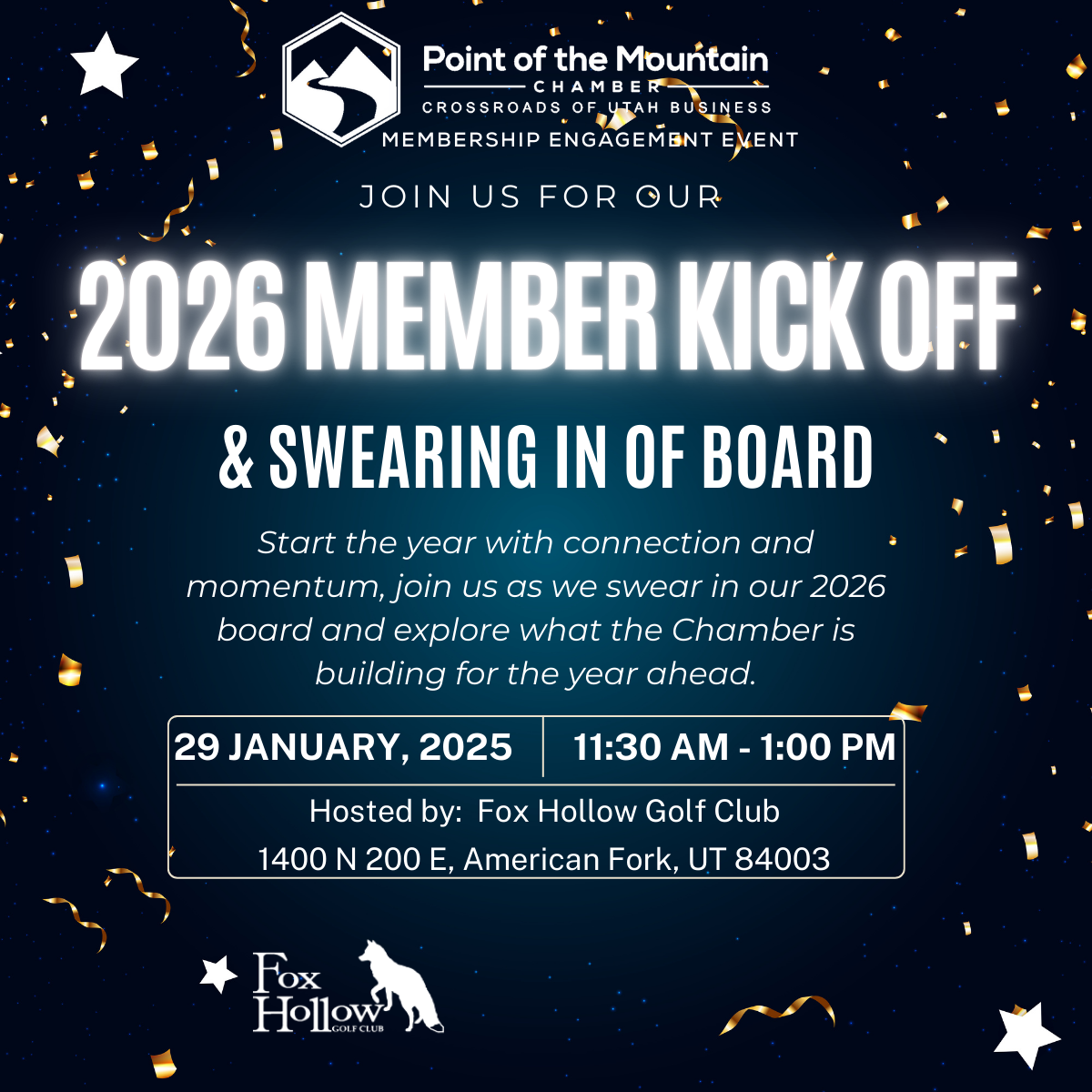 Point of the Mountain
CHAMBER
CROSSROADS OF UTAH BUSINESS
MEMBERSHIP ENGAGEMENT EVENT

JOIN US FOR OUR

2026 MEMBER KICK OFF

& SWEARING IN OF BOARD

Start the year with connection and momentum, join us as we swear in our 2026 board and explore what the Chamber is building for the year ahead.

29 JANUARY, 2025

11:30 AM - 1:00 PM

Hosted by: Fox Hollow Golf Club
1400 N 200 E, American Fork, UT 84003

Fox
Hollow
GOLF CLUB